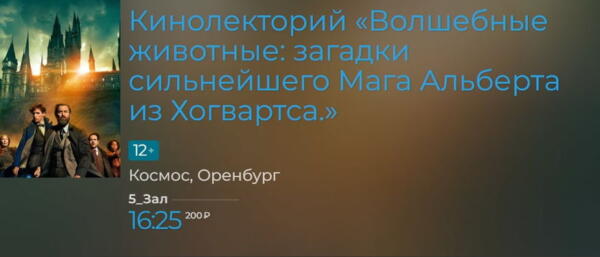 Кинолекторий «Волшебные животные: загадки сильнейшего Мага Альберта из Хогвартса.»

12+

Космос, Оренбург

5_Зал

16:25 200 ₽